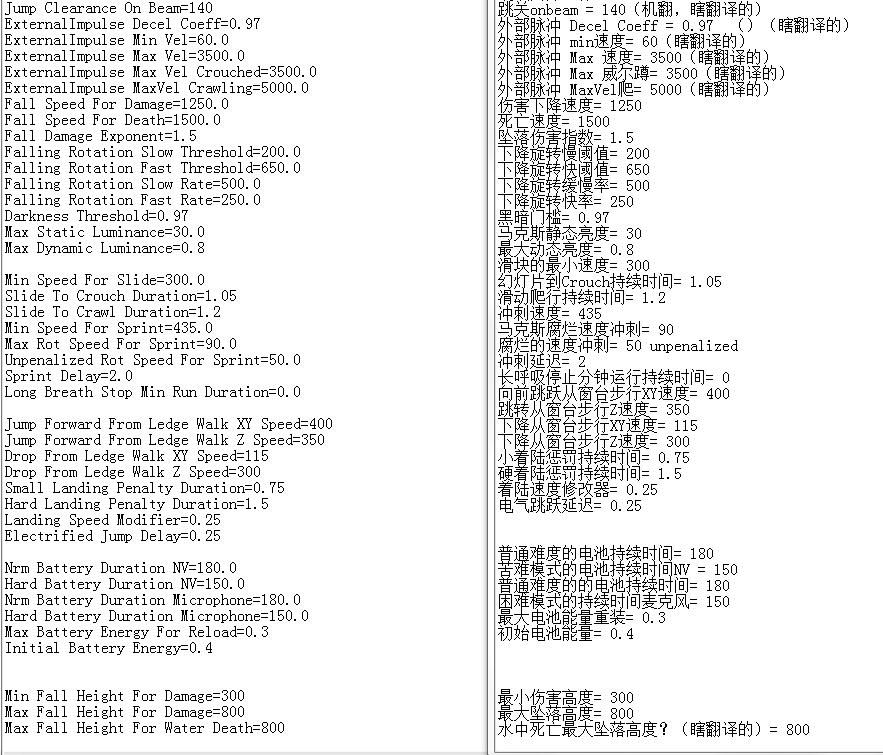 Jump Clearance On Beam=140
ExternalImpulse Decel Coeff=0.97
ExternalImpulse Min Vel=60.0
ExternalImpulse Max Vel=3500.0
ExternalImpulse Max Vel Crouched=3500.0
ExternalImpulse MaxVel Crawling=5000.0
Fall Speed For Damage=1250.0
Fall Speed For Death=1500.0
Fall Damage Exponent=1.5
Falling Rotation Slow Threshold=200.0
Falling Rotation Fast Threshold=650.0
Falling Rotation Slow Rate=500.0
Falling Rotation Fast Rate=250.0
Darkness Threshold=0.97
Max Static Luminance=30.0
Max Dynamic Luminance=0.8

Min Speed For Slide=300.0
Slide To Crouch Duration=1.05
Slide To Crawl Duration=1.2
Min Speed For Sprint=435.0
Max Rot Speed For Sprint=90.0
Unpenalized Rot Speed For Sprint=50.0
Sprint Delay=2.0
Long Breath Stop Min Run Duration=0.0

Jump Forward From Ledge Walk XY Speed=400
Jump Forward From Ledge Walk Z Speed=350
Drop From Ledge Walk XY Speed=115
Drop From Ledge Walk Z Speed=300
Small Landing Penalty Duration=0.75
Hard Landing Penalty Duration=1.5
Landing Speed Modifier=0.25
Electrified Jump Delay=0.25

Nrm Battery Duration NV=180.0
Hard Battery Duration NV=150.0
Nrm Battery Duration Microphone=180.0
Hard Battery Duration Microphone=150.0
Max Battery Energy For Reload=0.3
Initial Battery Energy=0.4

Min Fall Height For Damage=300
Max Fall Height For Damage=800
Max Fall Height For Water Death=800

跳关onbeam = 140（机翻，瞎翻译的）
外部脉冲 Decel Coeff = 0.97 （）（瞎翻译的）
外部脉冲 min速度= 60（瞎翻译的）
外部脉冲 Max 速度= 3500（瞎翻译的）
外部脉冲 Max 威尔蹲= 3500（瞎翻译的）
外部脉冲 MaxVel爬= 5000（瞎翻译的）
伤害下降速度= 1250
死亡速度= 1500
坠落伤害指数= 1.5
下降旋转慢阈值= 200
下降旋转快阈值= 650
下降旋转缓慢率= 500
下降旋转快率= 250
黑暗门槛= 0.97
马克斯静态亮度= 30
最大动态亮度= 0.8
滑块的最小速度= 300
幻灯片到Crouch持续时间= 1.05
滑动爬行持续时间= 1.2
冲刺速度= 435
马克斯腐烂速度冲刺= 90
腐烂的速度冲刺= 50 unpenalized
冲刺延迟= 2
长呼吸停止分钟运行持续时间= 0
向前跳跃从窗台步行XY速度= 400
跳转从窗台步行Z速度= 350
下降从窗台步行XY速度= 115
下降从窗台步行Z速度= 300
小着陆惩罚持续时间= 0.75
硬着陆惩罚持续时间= 1.5
着陆速度修改器= 0.25
电气跳跃延迟= 0.25

普通难度的电池持续时间= 180
苦难模式的电池持续时间NV = 150
普通难度的的电池持续时间= 180
困难模式的持续时间麦克风= 150
最大电池能量重装= 0.3
初始电池能量= 0.4

最小伤害高度= 300
最大坠落高度= 800
水中死亡最大坠落高度？（瞎翻译的）= 800